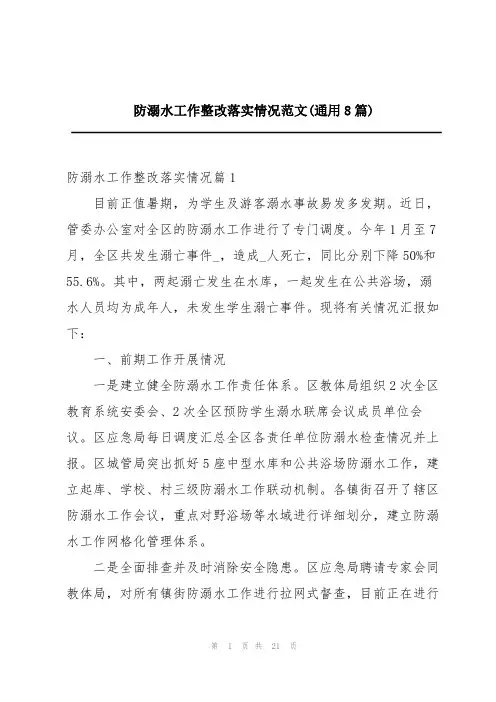 防溺水工作整改落实情况范文(通用8篇)

防溺水工作整改落实情况篇1

目前正值暑期，为学生及游客溺水事故易发多发期。近日，管委办公室对全区的防溺水工作进行了专门调度。今年1月至7月，全区共发生溺亡事件_，造成_人死亡，同比分别下降50%和55.6%。其中，两起溺亡发生在水库，一起发生在公共浴场，溺水人员均为成年人，未发生学生溺亡事件。现将有关情况汇报如下：

一、前期工作开展情况

一是建立健全防溺水工作责任体系。区教体局组织2次全区教育系统安委会、2次全区预防学生溺水联席会议成员单位会议。区应急局每日调度汇总全区各责任单位防溺水检查情况并上报。区城管局突出抓好5座中型水库和公共浴场防溺水工作，建立起库、学校、村三级防溺水工作联动机制。各镇街召开了辖区防溺水工作会议，重点对野浴场等水域进行详细划分，建立防溺水工作网格化管理体系。

二是全面排查并及时消除安全隐患。区应急局聘请专家会同教体局，对所有镇街防溺水工作进行拉网式督查，目前正在进行

第 1 页 共 21 页